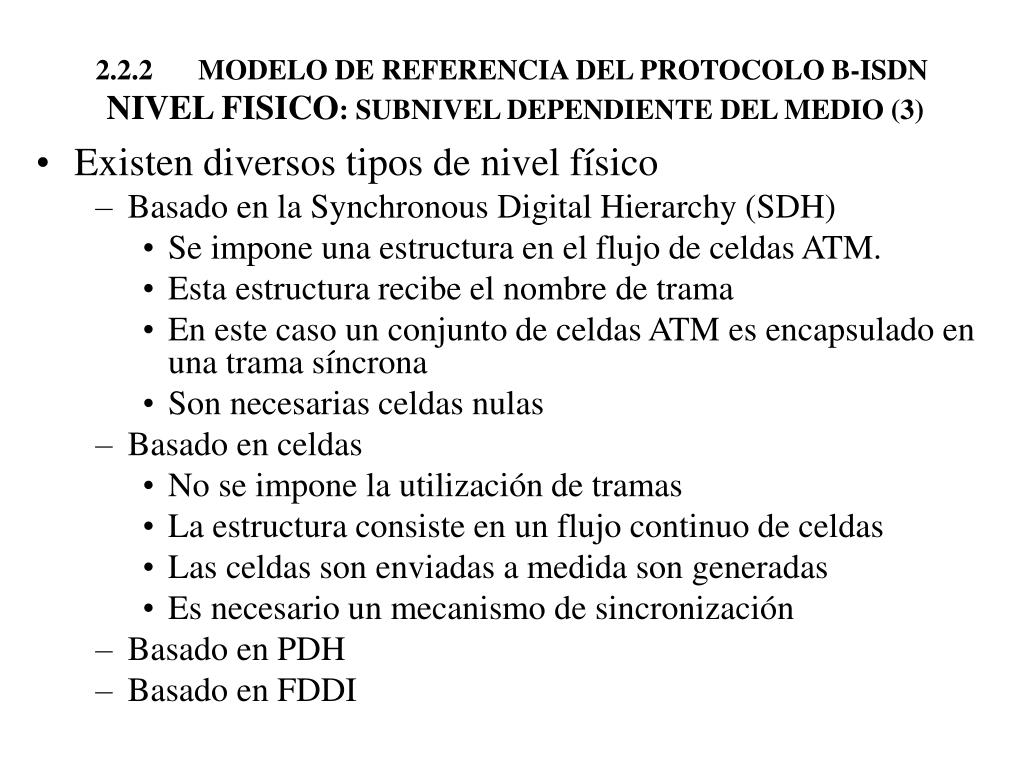 2.2.2 MODELO DE REFERENCIA DEL PROTOCOLO B-ISDN
NIVEL FISICO: SUBNIVEL DEPENDIENTE DEL MEDIO (3)

• Existen diversos tipos de nivel físico
– Basado en la Synchronous Digital Hierarchy (SDH)
• Se impone una estructura en el flujo de celdas ATM.
• Esta estructura recibe el nombre de trama
• En este caso un conjunto de celdas ATM es encapsulado en una trama síncrona
• Son necesarias celdas nulas
– Basado en celdas
• No se impone la utilización de tramas
• La estructura consiste en un flujo continuo de celdas
• Las celdas son enviadas a medida son generadas
• Es necesario un mecanismo de sincronización
– Basado en PDH
– Basado en FDDI